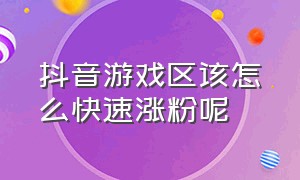 抖音游戏区该怎么快速涨粉呢